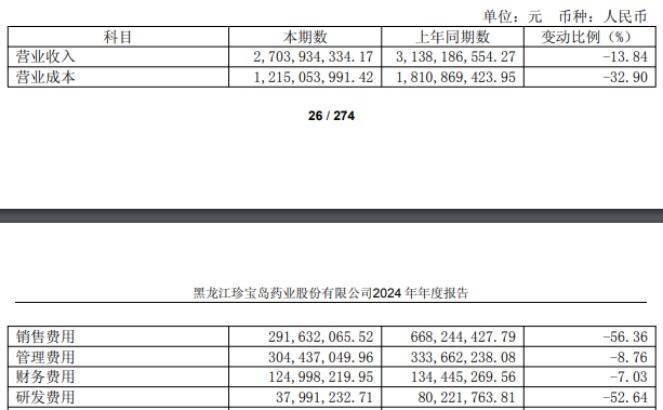 单位：元　币种：人民币

| 科目 | 本期数 | 上年同期数 | 变动比例（%） |
|---|---|---|---|
| 营业收入 | 2,703,934,334.17 | 3,138,186,554.27 | -13.84 |
| 营业成本 | 1,215,053,991.42 | 1,810,869,423.95 | -32.90 |

26 / 274

黑龙江珍宝岛药业股份有限公司2024 年年度报告

| 销售费用 | 291,632,065.52 | 668,244,427.79 | -56.36 |
|---|---|---|---|
| 管理费用 | 304,437,049.96 | 333,662,238.08 | -8.76 |
| 财务费用 | 124,998,219.95 | 134,445,269.56 | -7.03 |
| 研发费用 | 37,991,232.71 | 80,221,763.81 | -52.64 |